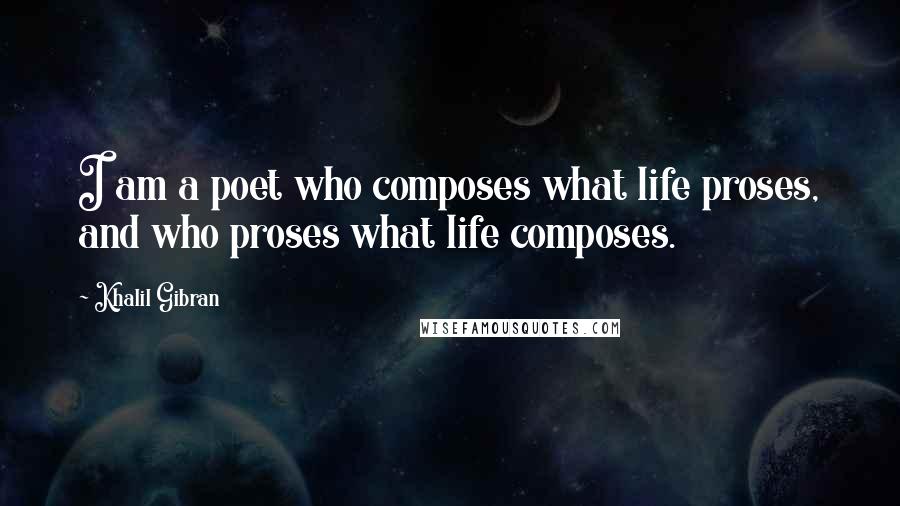 I am a poet who composes what life proses, and who proses what life composes.

~ Khalil Gibran

WISEFAMOUSQUOTES.COM